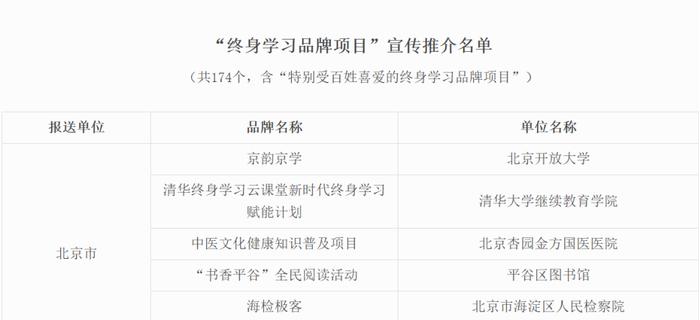 “终身学习品牌项目”宣传推介名单

（共174个，含“特别受百姓喜爱的终身学习品牌项目”）

| 报送单位 | 品牌名称 | 单位名称 |
|---|---|---|
| 北京市 | 京韵京学 | 北京开放大学 |
| | 清华终身学习云课堂新时代终身学习赋能计划 | 清华大学继续教育学院 |
| | 中医文化健康知识普及项目 | 北京杏园金方国医医院 |
| | “书香平谷”全民阅读活动 | 平谷区图书馆 |
| | 海检极客 | 北京市海淀区人民检察院 |